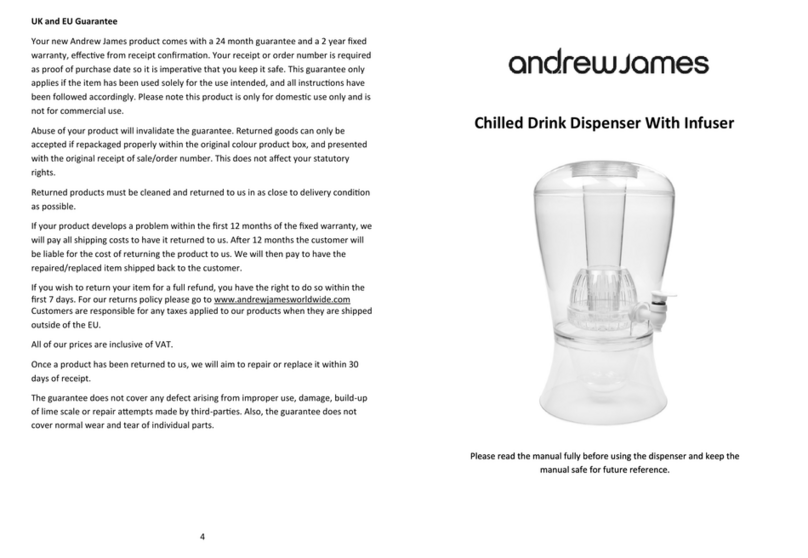 UK and EU Guarantee

Your new Andrew James product comes with a 24 month guarantee and a 2 year fixed warranty, effective from receipt confirmation. Your receipt or order number is required as proof of purchase date so it is imperative that you keep it safe. This guarantee only applies if the item has been used solely for the use intended, and all instructions have been followed accordingly. Please note this product is only for domestic use only and is not for commercial use.

Abuse of your product will invalidate the guarantee. Returned goods can only be accepted if repackaged properly within the original colour product box, and presented with the original receipt of sale/order number. This does not affect your statutory rights.

Returned products must be cleaned and returned to us in as close to delivery condition as possible.

If your product develops a problem within the first 12 months of the fixed warranty, we will pay all shipping costs to have it returned to us. After 12 months the customer will be liable for the cost of returning the product to us. We will then pay to have the repaired/replaced item shipped back to the customer.

If you wish to return your item for a full refund, you have the right to do so within the first 7 days. For our returns policy please go to www.andrewjamesworldwide.com Customers are responsible for any taxes applied to our products when they are shipped outside of the EU.

All of our prices are inclusive of VAT.

Once a product has been returned to us, we will aim to repair or replace it within 30 days of receipt.

The guarantee does not cover any defect arising from improper use, damage, build-up of lime scale or repair attempts made by third-parties. Also, the guarantee does not cover normal wear and tear of individual parts.

4

andrewJames

Chilled Drink Dispenser With Infuser

Please read the manual fully before using the dispenser and keep the manual safe for future reference.